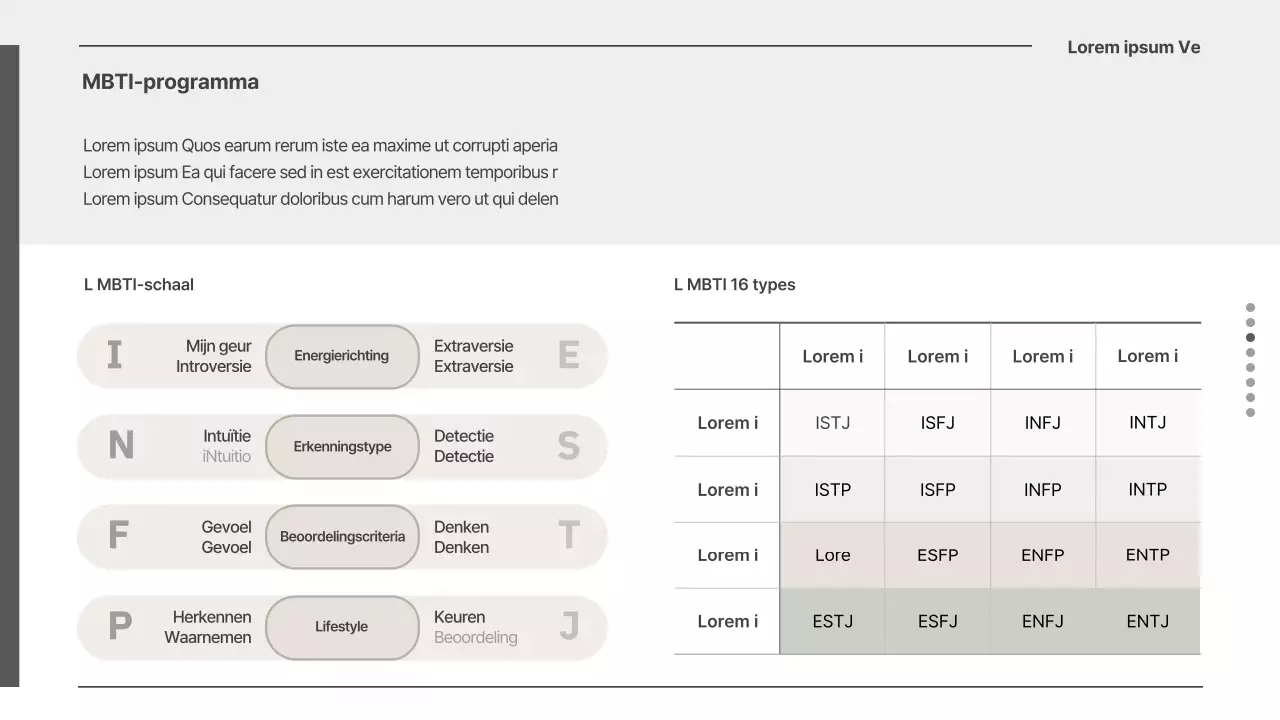 Lorem ipsum Ve

MBTI-programma

Lorem ipsum Quos earum rerum iste ea maxime ut corrupti aperia
Lorem ipsum Ea qui facere sed in est exercitationem temporibus r
Lorem ipsum Consequatur doloribus cum harum vero ut qui delen

L MBTI-schaal

I Mijn geur Introversie Energierichting Extraversie Extraversie E

N Intuïtie iNtuitio Erkenningstype Detectie Detectie S

F Gevoel Gevoel Beoordelingscriteria Denken Denken T

P Herkennen Waarnemen Lifestyle Keuren Beoordeling J

L MBTI 16 types

| | Lorem i | Lorem i | Lorem i | Lorem i |
|---|---|---|---|---|
| Lorem i | ISTJ | ISFJ | INFJ | INTJ |
| Lorem i | ISTP | ISFP | INFP | INTP |
| Lorem i | Lore | ESFP | ENFP | ENTP |
| Lorem i | ESTJ | ESFJ | ENFJ | ENTJ |